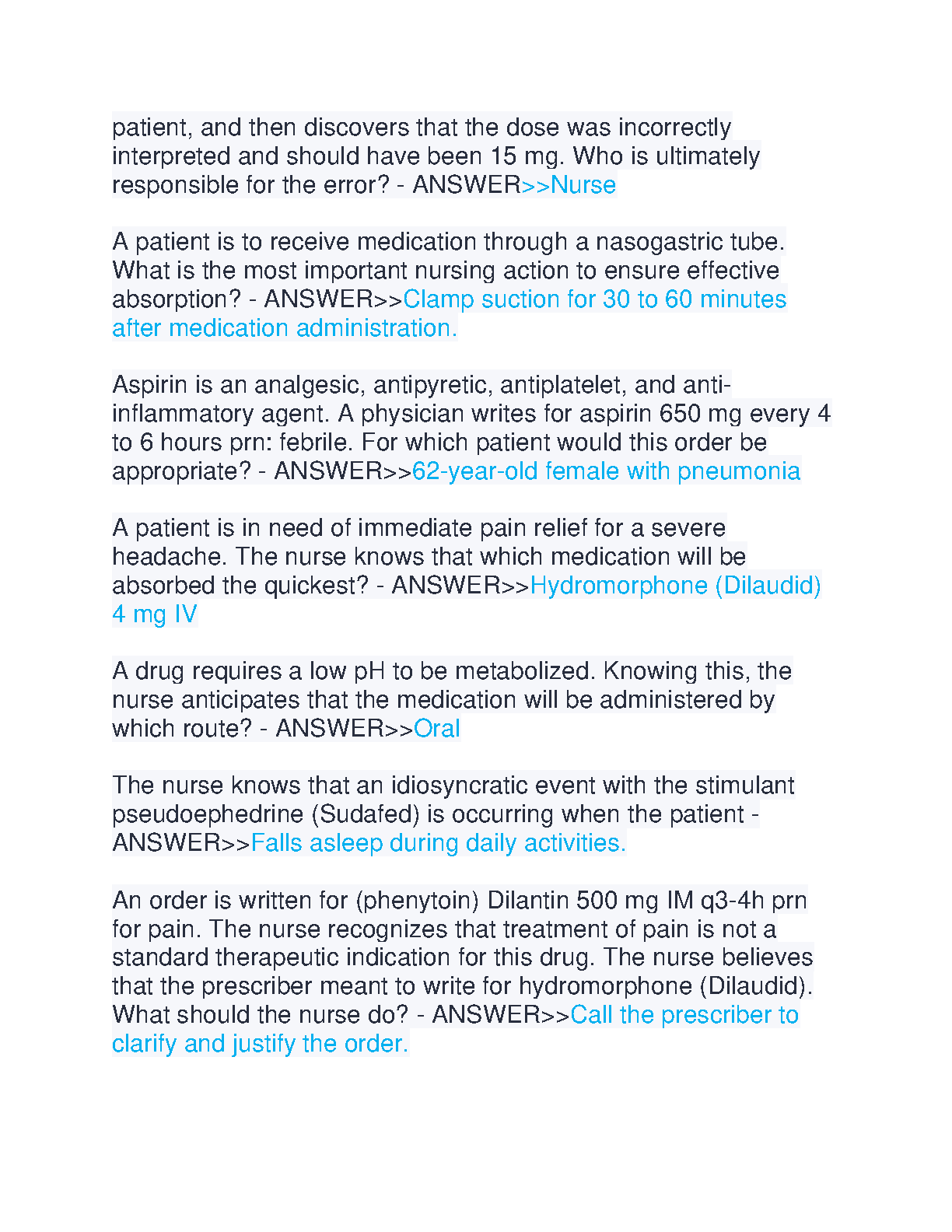 patient, and then discovers that the dose was incorrectly interpreted and should have been 15 mg. Who is ultimately responsible for the error? - ANSWER>>Nurse

A patient is to receive medication through a nasogastric tube. What is the most important nursing action to ensure effective absorption? - ANSWER>>Clamp suction for 30 to 60 minutes after medication administration.

Aspirin is an analgesic, antipyretic, antiplatelet, and anti-inflammatory agent. A physician writes for aspirin 650 mg every 4 to 6 hours prn: febrile. For which patient would this order be appropriate? - ANSWER>>62-year-old female with pneumonia

A patient is in need of immediate pain relief for a severe headache. The nurse knows that which medication will be absorbed the quickest? - ANSWER>>Hydromorphone (Dilaudid) 4 mg IV

A drug requires a low pH to be metabolized. Knowing this, the nurse anticipates that the medication will be administered by which route? - ANSWER>>Oral

The nurse knows that an idiosyncratic event with the stimulant pseudoephedrine (Sudafed) is occurring when the patient - ANSWER>>Falls asleep during daily activities.

An order is written for (phenytoin) Dilantin 500 mg IM q3-4h prn for pain. The nurse recognizes that treatment of pain is not a standard therapeutic indication for this drug. The nurse believes that the prescriber meant to write for hydromorphone (Dilaudid). What should the nurse do? - ANSWER>>Call the prescriber to clarify and justify the order.